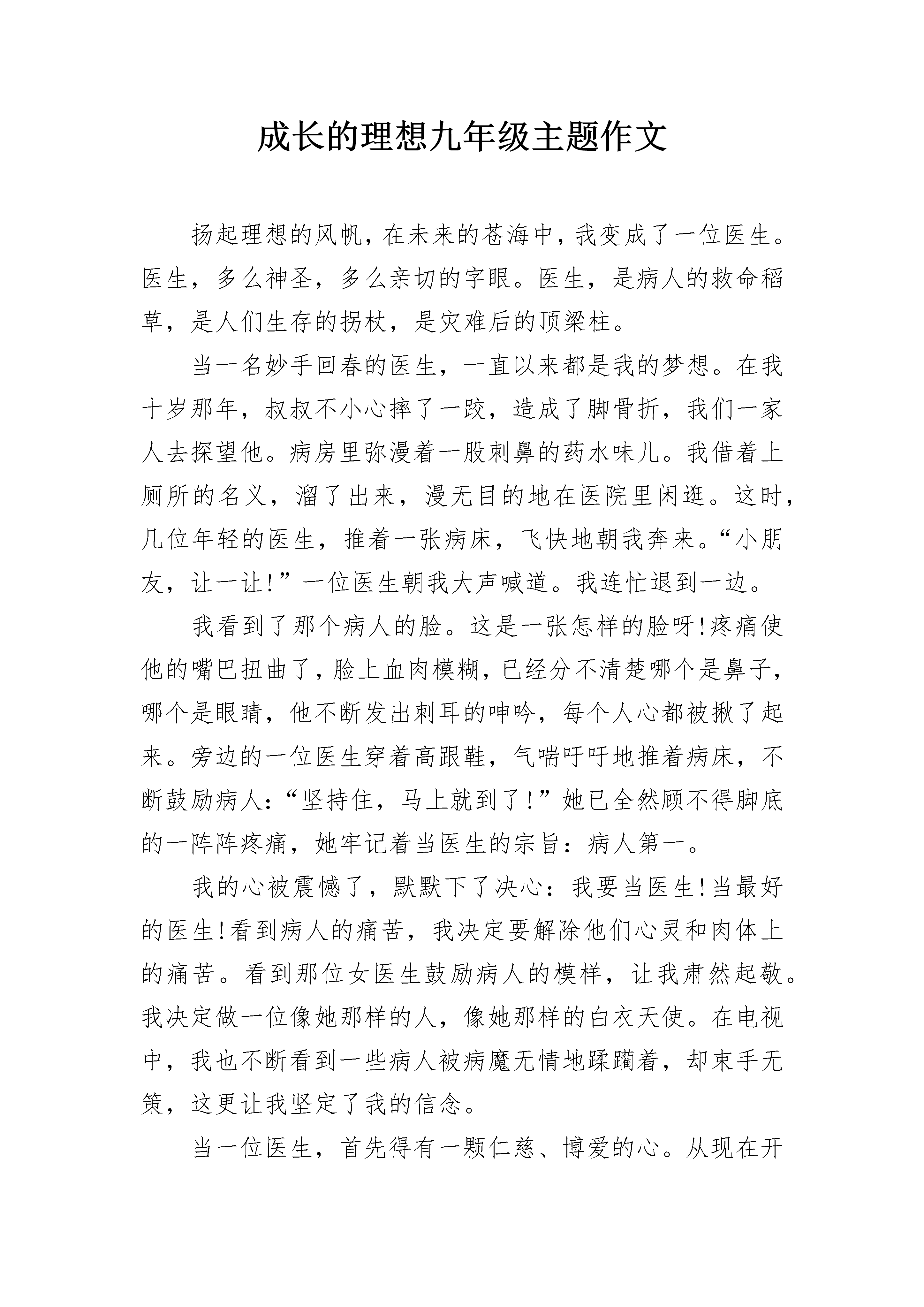 成长的理想九年级主题作文

扬起理想的风帆，在未来的苍海中，我变成了一位医生。医生，多么神圣，多么亲切的字眼。医生，是病人的救命稻草，是人们生存的拐杖，是灾难后的顶梁柱。

当一名妙手回春的医生，一直以来都是我的梦想。在我十岁那年，叔叔不小心摔了一跤，造成了脚骨折，我们一家人去探望他。病房里弥漫着一股刺鼻的药水味儿。我借着上厕所的名义，溜了出来，漫无目的地在医院里闲逛。这时，几位年轻的医生，推着一张病床，飞快地朝我奔来。“小朋友，让一让!”一位医生朝我大声喊道。我连忙退到一边。

我看到了那个病人的脸。这是一张怎样的脸呀!疼痛使他的嘴巴扭曲了，脸上血肉模糊，已经分不清楚哪个是鼻子，哪个是眼睛，他不断发出刺耳的呻吟，每个人心都被揪了起来。旁边的一位医生穿着高跟鞋，气喘吁吁地推着病床，不断鼓励病人：“坚持住，马上就到了!”她已全然顾不得脚底的一阵阵疼痛，她牢记着当医生的宗旨：病人第一。

我的心被震憾了，默默下了决心：我要当医生!当最好的医生!看到病人的痛苦，我决定要解除他们心灵和肉体上的痛苦。看到那位女医生鼓励病人的模样，让我肃然起敬。我决定做一位像她那样的人，像她那样的白衣天使。在电视中，我也不断看到一些病人被病魔无情地蹂躏着，却束手无策，这更让我坚定了我的信念。

当一位医生，首先得有一颗仁慈、博爱的心。从现在开